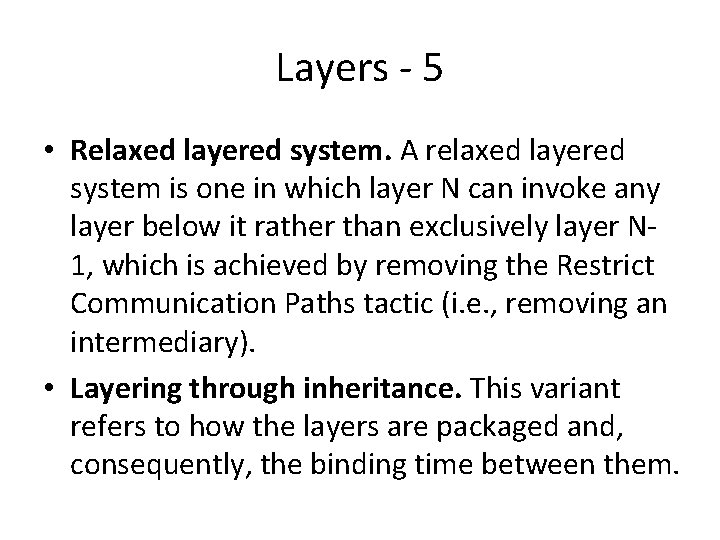 Layers - 5

• Relaxed layered system. A relaxed layered system is one in which layer N can invoke any layer below it rather than exclusively layer N-1, which is achieved by removing the Restrict Communication Paths tactic (i.e., removing an intermediary).
• Layering through inheritance. This variant refers to how the layers are packaged and, consequently, the binding time between them.